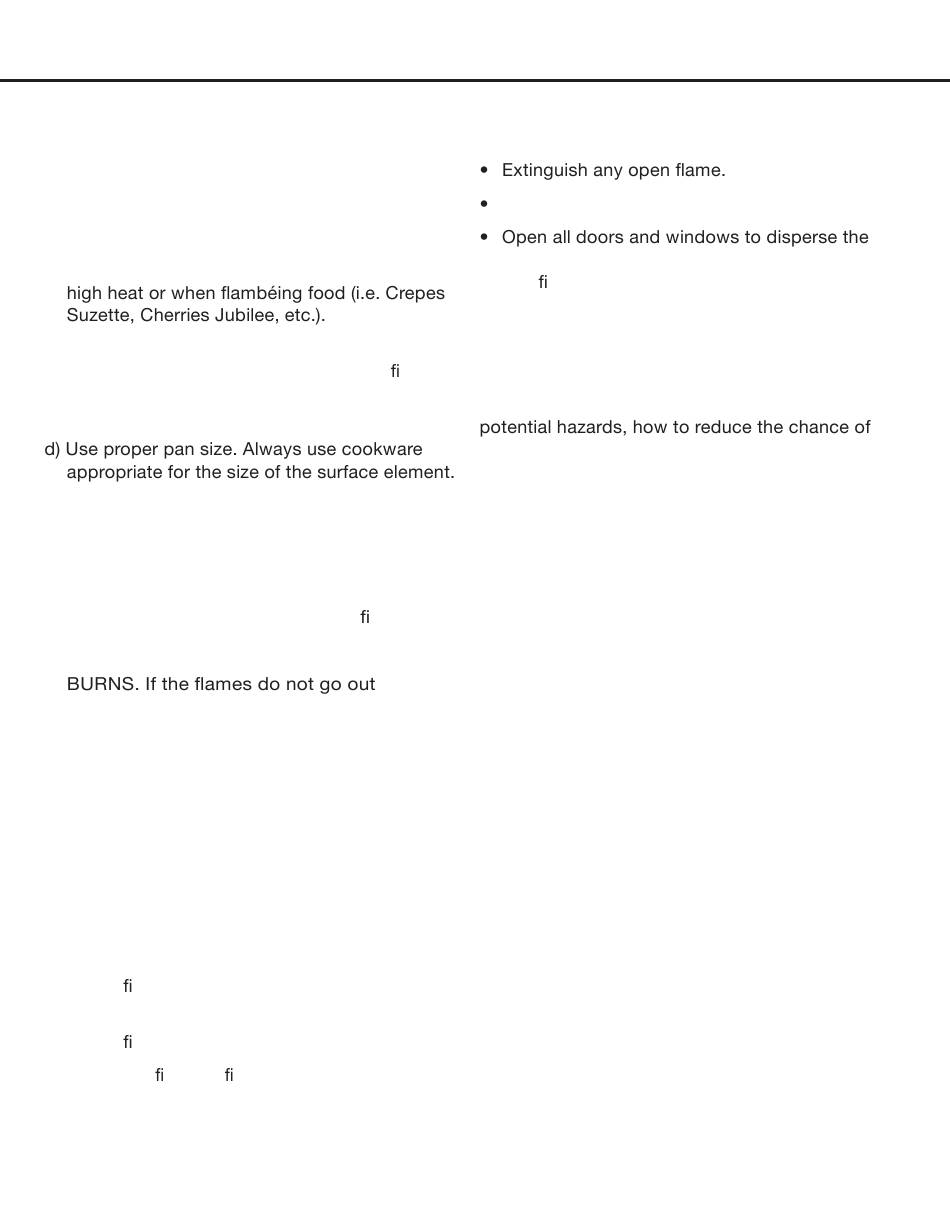 high heat or when flambéing food (i.e. Crepes Suzette, Cherries Jubilee, etc.).

fi

d) Use proper pan size. Always use cookware appropriate for the size of the surface element.

fi

BURNS. If the flames do not go out

fi

fi

fi fi

• Extinguish any open flame.

•

• Open all doors and windows to disperse the

fi

potential hazards, how to reduce the chance of